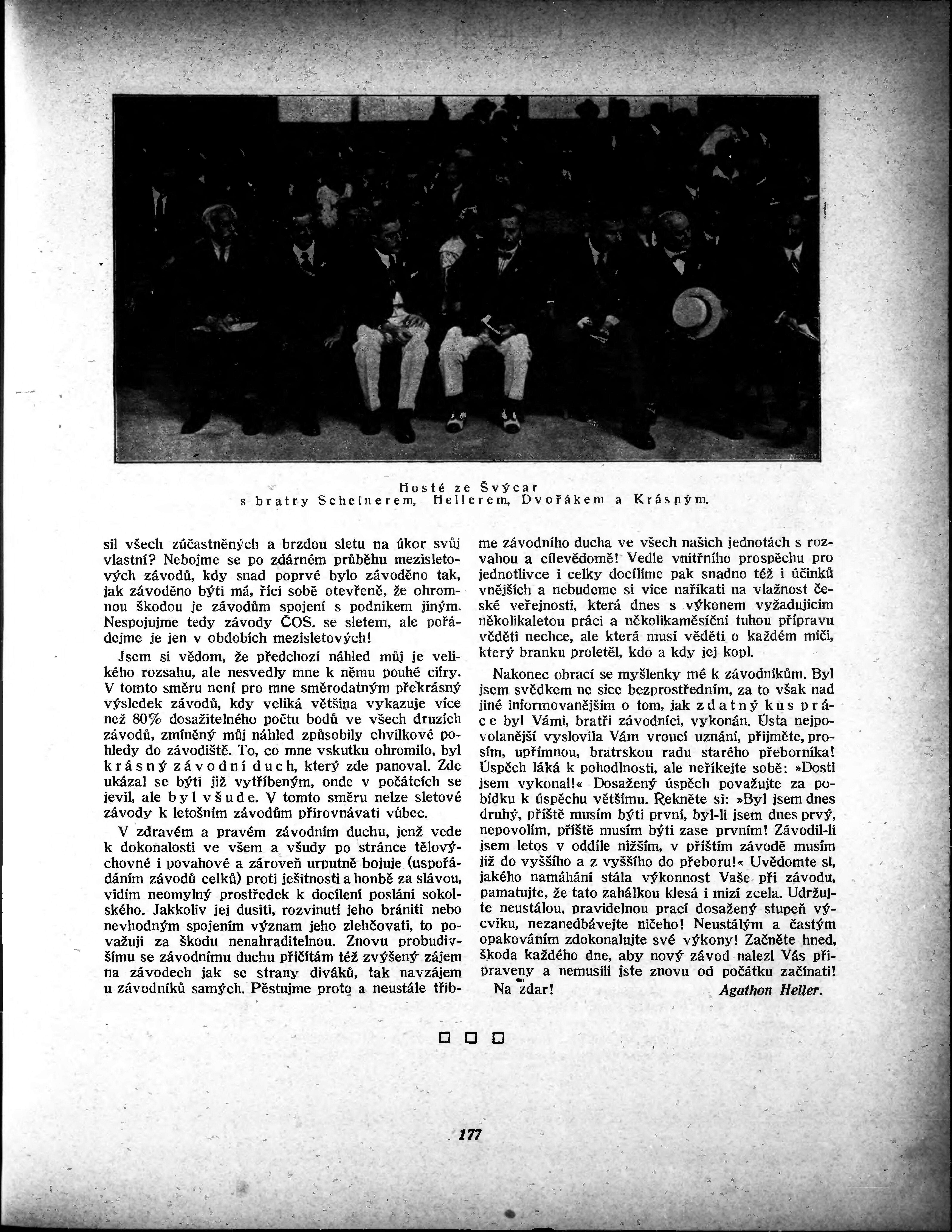 Hosté ze Švýcar
s bratry Scheinerem, Hellerem, Dvořákem a Krásným.

sil všech zúčastněných a brzdou sletu na úkor svůj vlastní? Nebojme se po zdárném průběhu mezisletových závodů, kdy snad poprvé bylo závoděno tak, jak závoděno býti má, říci sobě otevřeně, že ohromnou škodou je závodům spojení s podnikem jiným. Nespojujme tedy závody ČOS. se sletem, ale pořádejme je jen v obdobích mezisletových!

Jsem si vědom, že předchozí náhled můj je velikého rozsahu, ale nesvedly mne k němu pouhé cifry. V tomto směru není pro mne směrodatným překrásný výsledek závodů, kdy veliká většina vykazuje více než 80% dosažitelného počtu bodů ve všech druzích závodů, zmíněný můj náhled způsobily chvilkové pohledy do závodiště. To, co mne vskutku ohromilo, byl krásný závodní duch, který zde panoval. Zde ukázal se býti již vytříbeným, onde v počátcích se jevil, ale byl všude. V tomto směru nelze sletové závody k letošním závodům přirovnávati vůbec.

V zdravém a pravém závodním duchu, jenž vede k dokonalosti ve všem a všudy po stránce tělovýchovné i povahové a zároveň urputně bojuje (uspořádáním závodů celků) proti ješitnosti a honbě za slávou, vidím neomylný prostředek k docílení poslání sokolského. Jakkoliv jej dusiti, rozvinutí jeho brániti nebo nevhodným spojením význam jeho zlehčovati, to považuji za škodu nenahraditelnou. Znovu probudivšímu se závodnímu duchu přičítám též zvýšený zájem na závodech jak se strany diváků, tak navzájem u závodníků samých. Pěstujme proto a neustále tříbme závodního ducha ve všech našich jednotách s rozvahou a cílevědomě! Vedle vnitřního prospěchu pro jednotlivce i celky docílíme pak snadno též i účinků vnějších a nebudeme si více naříkati na vlažnost české veřejnosti, která dnes s výkonem vyžadujícím několikaletou práci a několikaměsíční tuhou přípravu věděti nechce, ale která musí věděti o každém míči, který branku proletěl, kdo a kdy jej kopl.

Nakonec obrací se myšlenky mé k závodníkům. Byl jsem svědkem ne sice bezprostředním, za to však nad jiné informovanějším o tom, jak zdatný kus práce byl Vámi, bratři závodníci, vykonán. Ústa nejpovolanější vyslovila Vám vroucí uznání, přijměte, prosím, upřímnou, bratrskou radu starého přeborníka! Úspěch láká k pohodlnosti, ale neříkejte sobě: »Dosti jsem vykonal!« Dosažený úspěch považujte za pobídku k úspěchu většímu. Řekněte si: »Byl jsem dnes druhý, příště musím býti první, byl-li jsem dnes prvý, nepovolím, příště musím býti zase prvním! Závodil-li jsem letos v oddíle nižším, v příštím závodě musím již do vyššího a z vyššího do přeboru!« Uvědomte si, jakého namáhání stála výkonnost Vaše při závodu, pamatujte, že tato zahálkou klesá i mizí zcela. Udržujte neustálou, pravidelnou prací dosažený stupeň výcviku, nezanedbávejte ničeho! Neustálým a častým opakováním zdokonalujte své výkony! Začněte hned, škoda každého dne, aby nový závod nalezl Vás připraveny a nemusili jste znovu od počátku začínati!

Na zdar! Agathon Heller.

177